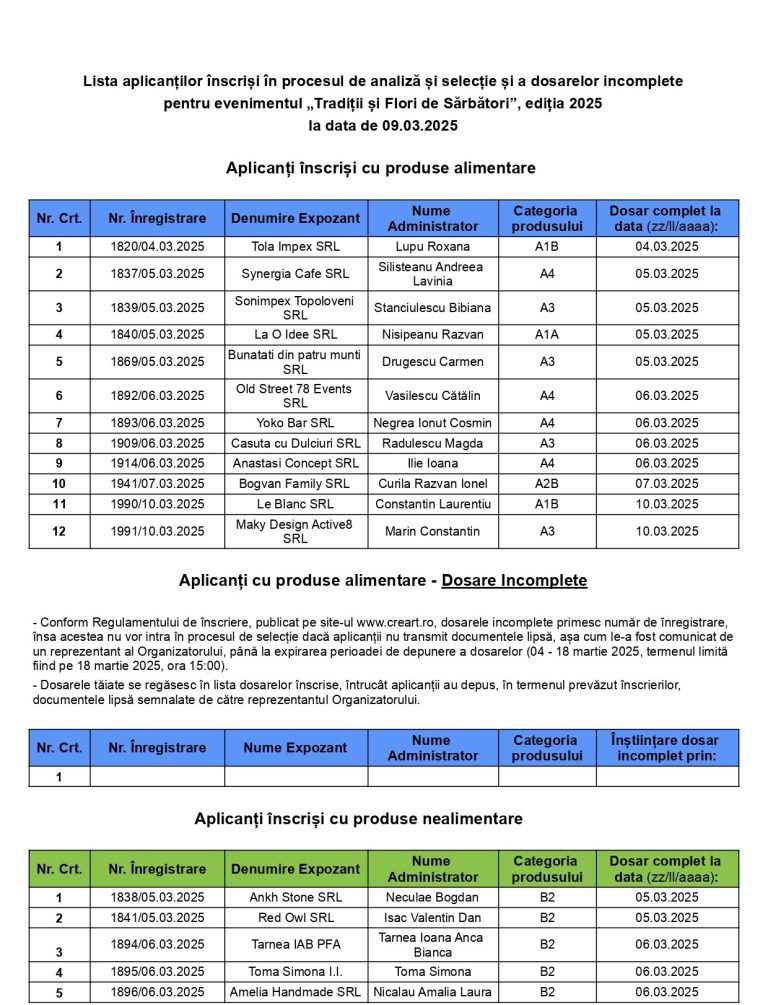 Lista aplicanților înscriși în procesul de analiză și selecție și a dosarelor incomplete pentru evenimentul „Tradiții și Flori de Sărbători”, ediția 2025
la data de 09.03.2025

Aplicanți înscriși cu produse alimentare

| Nr. Crt. | Nr. Înregistrare | Denumire Expozant | Nume Administrator | Categoria produsului | Dosar complet la data (zz/ll/aaaa): |
|---|---|---|---|---|---|
| 1 | 1820/04.03.2025 | Tola Impex SRL | Lupu Roxana | A1B | 04.03.2025 |
| 2 | 1837/05.03.2025 | Synergia Cafe SRL | Silisteanu Andreea Lavinia | A4 | 05.03.2025 |
| 3 | 1839/05.03.2025 | Sonimpex Topoloveni SRL | Stanciulescu Bibiana | A3 | 05.03.2025 |
| 4 | 1840/05.03.2025 | La O Idee SRL | Nisipeanu Razvan | A1A | 05.03.2025 |
| 5 | 1869/05.03.2025 | Bunatati din patru munti SRL | Drugescu Carmen | A3 | 05.03.2025 |
| 6 | 1892/06.03.2025 | Old Street 78 Events SRL | Vasilescu Cătălin | A4 | 06.03.2025 |
| 7 | 1893/06.03.2025 | Yoko Bar SRL | Negrea Ionut Cosmin | A4 | 06.03.2025 |
| 8 | 1909/06.03.2025 | Casuta cu Dulciuri SRL | Radulescu Magda | A3 | 06.03.2025 |
| 9 | 1914/06.03.2025 | Anastasi Concept SRL | Ilie Ioana | A4 | 06.03.2025 |
| 10 | 1941/07.03.2025 | Bogvan Family SRL | Curila Razvan Ionel | A2B | 07.03.2025 |
| 11 | 1990/10.03.2025 | Le Blanc SRL | Constantin Laurentiu | A1B | 10.03.2025 |
| 12 | 1991/10.03.2025 | Maky Design Active8 SRL | Marin Constantin | A3 | 10.03.2025 |

Aplicanți cu produse alimentare - Dosare Incomplete

- Conform Regulamentului de înscriere, publicat pe site-ul www.creart.ro, dosarele incomplete primesc număr de înregistrare, însa acestea nu vor intra în procesul de selecție dacă aplicanții nu transmit documentele lipsă, așa cum le-a fost comunicat de un reprezentant al Organizatorului, până la expirarea perioadei de depunere a dosarelor (04 - 18 martie 2025, termenul limită fiind pe 18 martie 2025, ora 15:00).
- Dosarele tăiate se regăsesc în lista dosarelor înscrise, întrucât aplicanții au depus, în termenul prevăzut înscrierilor, documentele lipsă semnalate de către reprezentantul Organizatorului.

| Nr. Crt. | Nr. Înregistrare | Nume Expozant | Nume Administrator | Categoria produsului | Înștiințare dosar incomplet prin: |
|---|---|---|---|---|---|
| 1 | | | | | |

Aplicanți înscriși cu produse nealimentare

| Nr. Crt. | Nr. Înregistrare | Denumire Expozant | Nume Administrator | Categoria produsului | Dosar complet la data (zz/ll/aaaa): |
|---|---|---|---|---|---|
| 1 | 1838/05.03.2025 | Ankh Stone SRL | Neculae Bogdan | B2 | 05.03.2025 |
| 2 | 1841/05.03.2025 | Red Owl SRL | Isac Valentin Dan | B2 | 05.03.2025 |
| 3 | 1894/06.03.2025 | Tarnea IAB PFA | Tarnea Ioana Anca Bianca | B2 | 06.03.2025 |
| 4 | 1895/06.03.2025 | Toma Simona I.I. | Toma Simona | B2 | 06.03.2025 |
| 5 | 1896/06.03.2025 | Amelia Handmade SRL | Nicalau Amalia Laura | B2 | 06.03.2025 |